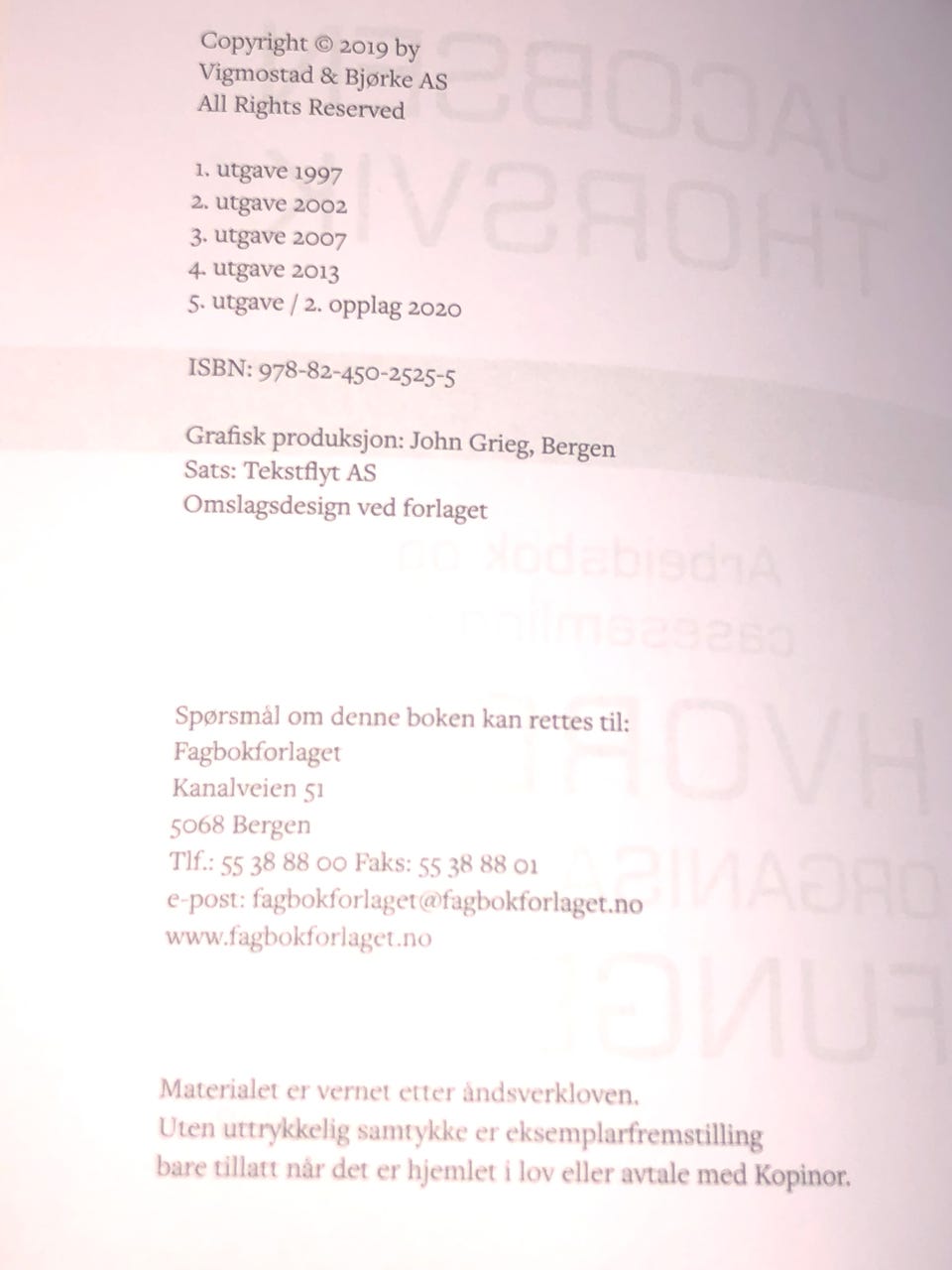 Copyright © 2019 by
Vigmostad & Bjørke AS
All Rights Reserved

1. utgave 1997
2. utgave 2002
3. utgave 2007
4. utgave 2013
5. utgave / 2. opplag 2020

ISBN: 978-82-450-2525-5

Grafisk produksjon: John Grieg, Bergen
Sats: Tekstflyt AS
Omslagsdesign ved forlaget

Spørsmål om denne boken kan rettes til:
Fagbokforlaget
Kanalveien 51
5068 Bergen
Tlf.: 55 38 88 00 Faks: 55 38 88 01
e-post: fagbokforlaget@fagbokforlaget.no
www.fagbokforlaget.no

Materialet er vernet etter åndsverkloven.
Uten uttrykkelig samtykke er eksemplarfremstilling bare tillatt når det er hjemlet i lov eller avtale med Kopinor.